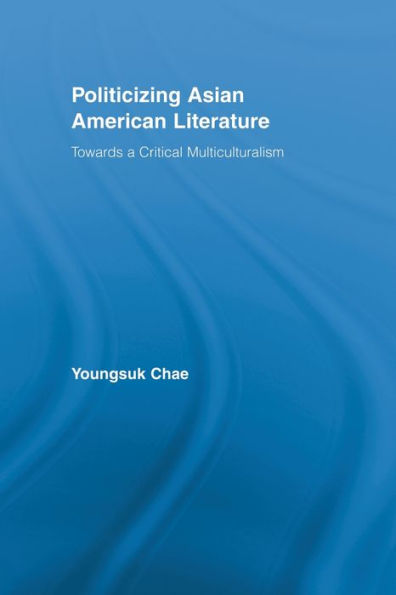 Politicizing Asian American Literature

Towards a Critical Multiculturalism

Youngsuk Chae